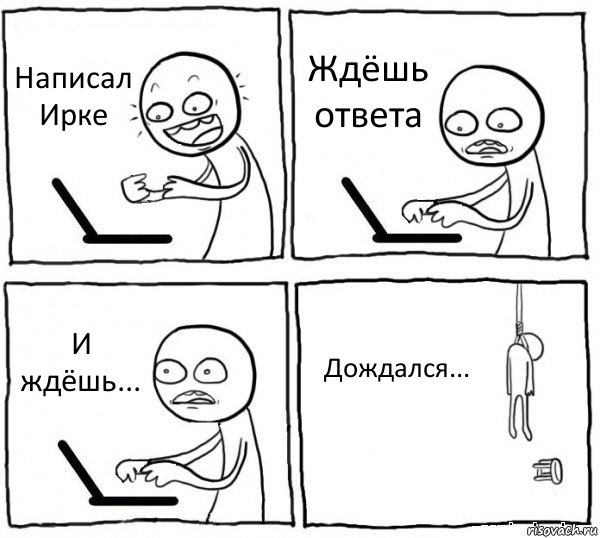 Написал Ирке

Ждёшь ответа

И ждёшь...

Дождался...

risovach.ru